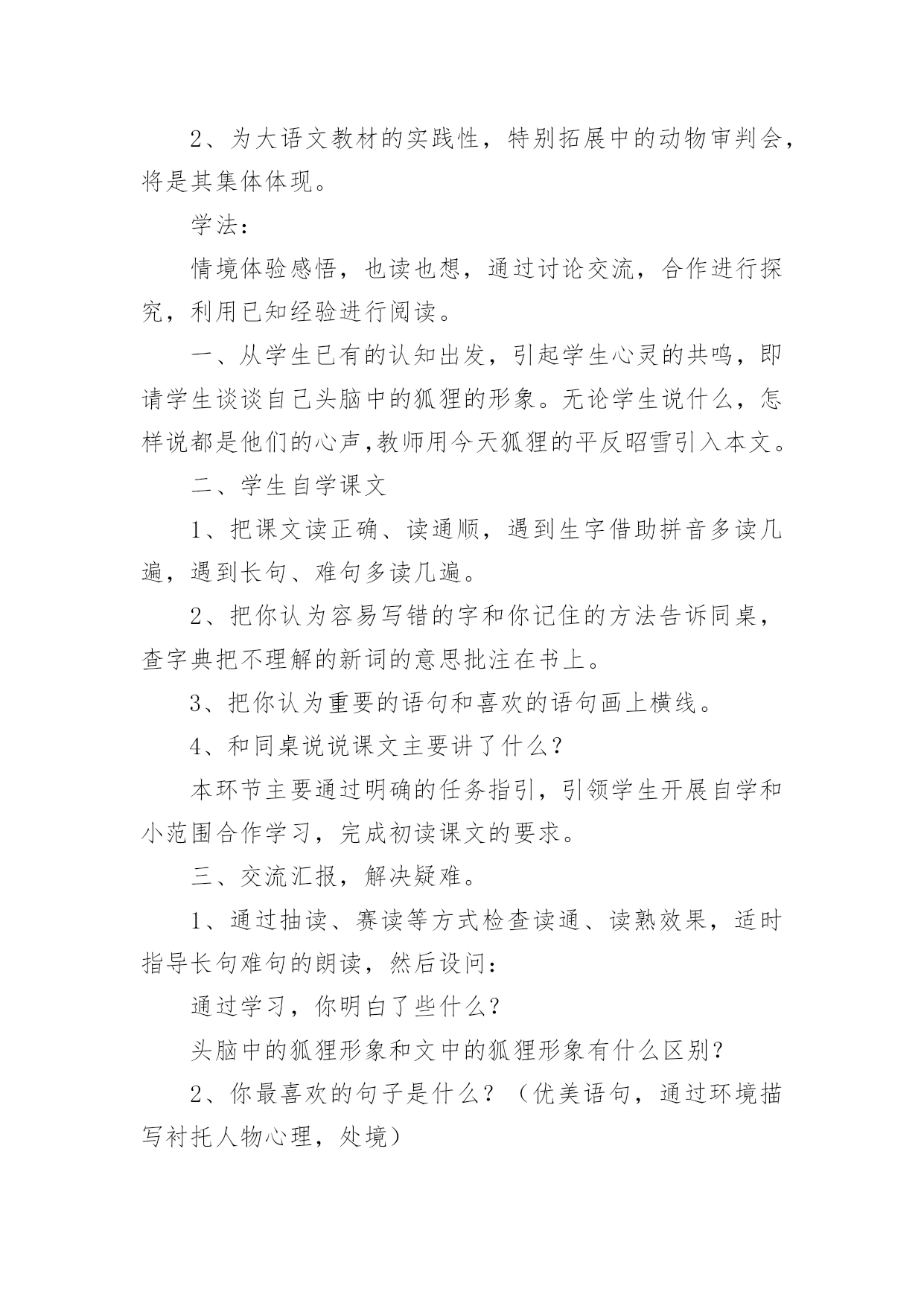 2、为大语文教材的实践性，特别拓展中的动物审判会，将是其集体体现。

学法：

情境体验感悟，也读也想，通过讨论交流，合作进行探究，利用已知经验进行阅读。

一、从学生已有的认知出发，引起学生心灵的共鸣，即请学生谈谈自己头脑中的狐狸的形象。无论学生说什么，怎样说都是他们的心声,教师用今天狐狸的平反昭雪引入本文。

二、学生自学课文

1、把课文读正确、读通顺，遇到生字借助拼音多读几遍，遇到长句、难句多读几遍。

2、把你认为容易写错的字和你记住的方法告诉同桌，查字典把不理解的新词的意思批注在书上。

3、把你认为重要的语句和喜欢的语句画上横线。

4、和同桌说说课文主要讲了什么？

本环节主要通过明确的任务指引，引领学生开展自学和小范围合作学习，完成初读课文的要求。

三、交流汇报，解决疑难。

1、通过抽读、赛读等方式检查读通、读熟效果，适时指导长句难句的朗读，然后设问：

通过学习，你明白了些什么？

头脑中的狐狸形象和文中的狐狸形象有什么区别？

2、你最喜欢的句子是什么？（优美语句，通过环境描写衬托人物心理，处境）